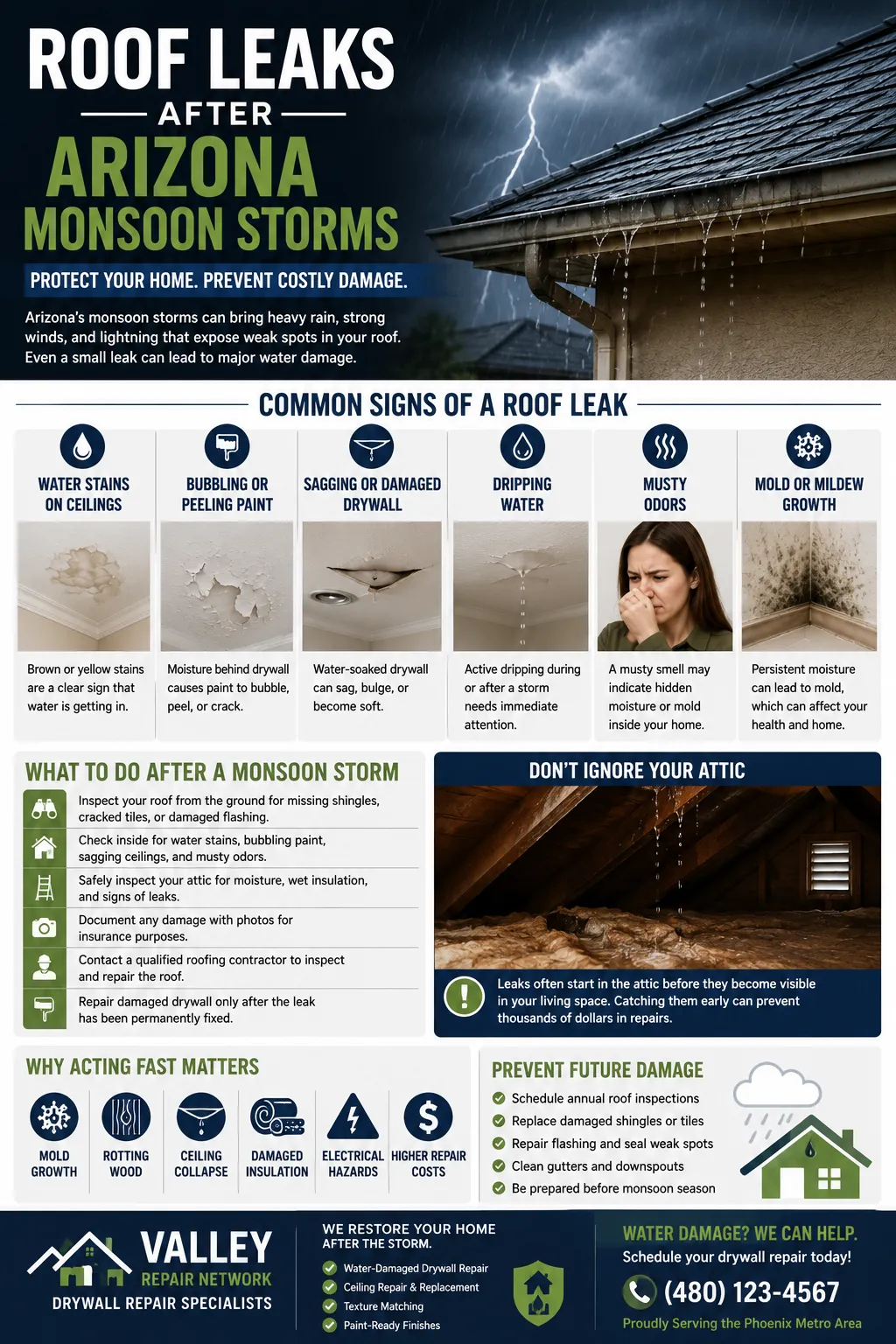 ROOF LEAKS
AFTER
ARIZONA
MONSOON STORMS

PROTECT YOUR HOME. PREVENT COSTLY DAMAGE.

Arizona's monsoon storms can bring heavy rain, strong winds, and lightning that expose weak spots in your roof. Even a small leak can lead to major water damage.

COMMON SIGNS OF A ROOF LEAK

WATER STAINS ON CEILINGS
Brown or yellow stains are a clear sign that water is getting in.

BUBBLING OR PEELING PAINT
Moisture behind drywall causes paint to bubble, peel, or crack.

SAGGING OR DAMAGED DRYWALL
Water-soaked drywall can sag, bulge, or become soft.

DRIPPING WATER
Active dripping during or after a storm needs immediate attention.

MUSTY ODORS
A musty smell may indicate hidden moisture or mold inside your home.

MOLD OR MILDEW GROWTH
Persistent moisture can lead to mold, which can affect your health and home.

WHAT TO DO AFTER A MONSOON STORM
Inspect your roof from the ground for missing shingles, cracked tiles, or damaged flashing.
Check inside for water stains, bubbling paint, sagging ceilings, and musty odors.
Safely inspect your attic for moisture, wet insulation, and signs of leaks.
Document any damage with photos for insurance purposes.
Contact a qualified roofing contractor to inspect and repair the roof.
Repair damaged drywall only after the leak has been permanently fixed.

DON'T IGNORE YOUR ATTIC
Leaks often start in the attic before they become visible in your living space. Catching them early can prevent thousands of dollars in repairs.

WHY ACTING FAST MATTERS
MOLD GROWTH
ROTTING WOOD
CEILING COLLAPSE
DAMAGED INSULATION
ELECTRICAL HAZARDS
HIGHER REPAIR COSTS

PREVENT FUTURE DAMAGE
Schedule annual roof inspections
Replace damaged shingles or tiles
Repair flashing and seal weak spots
Clean gutters and downspouts
Be prepared before monsoon season

VALLEY
REPAIR NETWORK
DRYWALL REPAIR SPECIALISTS

WE RESTORE YOUR HOME AFTER THE STORM.
Water-Damaged Drywall Repair
Ceiling Repair & Replacement
Texture Matching
Paint-Ready Finishes

WATER DAMAGE? WE CAN HELP.
Schedule your drywall repair today!
(480) 123-4567
Proudly Serving the Phoenix Metro Area